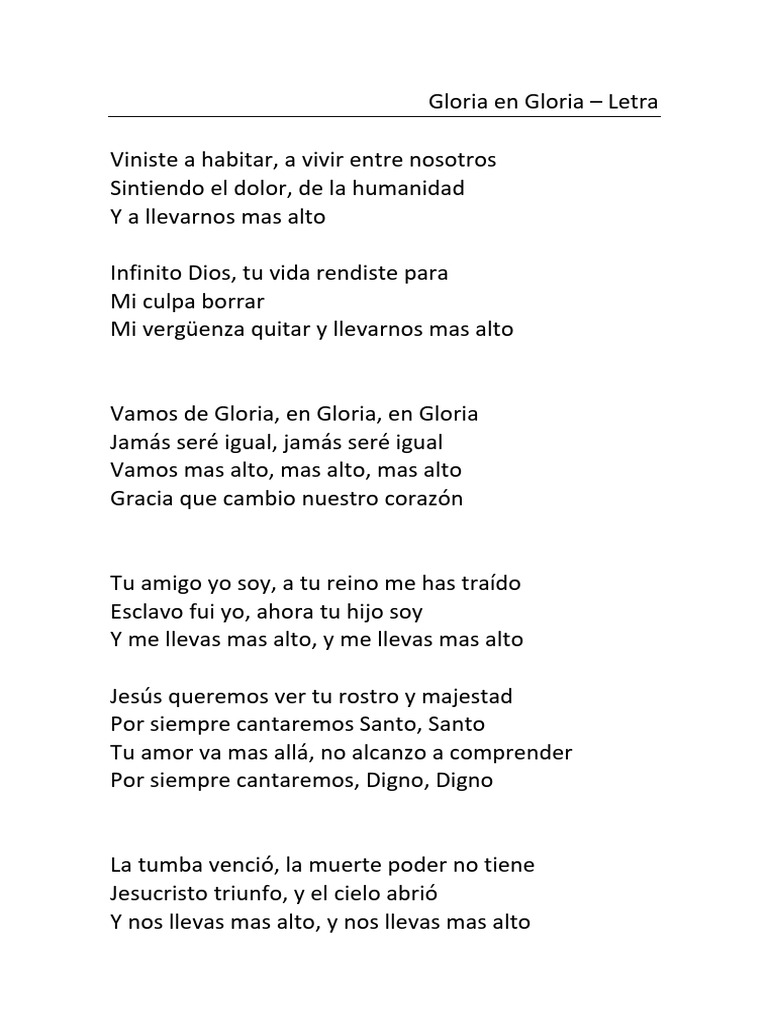 Gloria en Gloria – Letra

Viniste a habitar, a vivir entre nosotros
Sintiendo el dolor, de la humanidad
Y a llevarnos mas alto

Infinito Dios, tu vida rendiste para
Mi culpa borrar
Mi vergüenza quitar y llevarnos mas alto

Vamos de Gloria, en Gloria, en Gloria
Jamás seré igual, jamás seré igual
Vamos mas alto, mas alto, mas alto
Gracia que cambio nuestro corazón

Tu amigo yo soy, a tu reino me has traído
Esclavo fui yo, ahora tu hijo soy
Y me llevas mas alto, y me llevas mas alto

Jesús queremos ver tu rostro y majestad
Por siempre cantaremos Santo, Santo
Tu amor va mas allá, no alcanzo a comprender
Por siempre cantaremos, Digno, Digno

La tumba venció, la muerte poder no tiene
Jesucristo triunfo, y el cielo abrió
Y nos llevas mas alto, y nos llevas mas alto